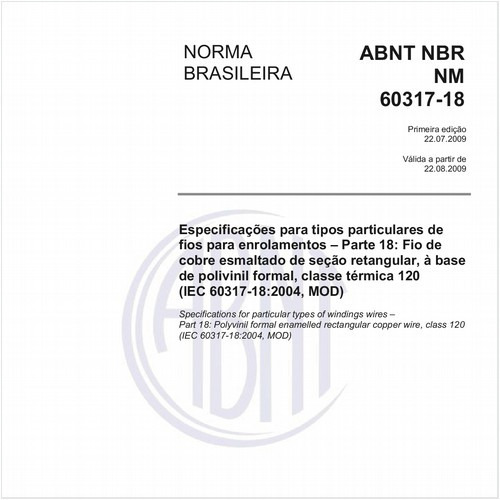 NORMA BRASILEIRA

ABNT NBR NM 60317-18

Primeira edição
22.07.2009

Válida a partir de
22.08.2009

Especificações para tipos particulares de fios para enrolamentos – Parte 18: Fio de cobre esmaltado de seção retangular, à base de polivinil formal, classe térmica 120 (IEC 60317-18:2004, MOD)

Specifications for particular types of windings wires – Part 18: Polyvinil formal enamelled rectangular copper wire, class 120 (IEC 60317-18:2004, MOD)

ABNT